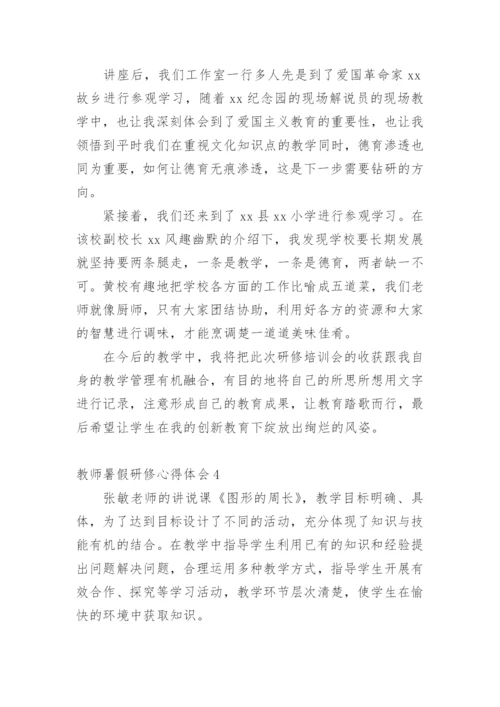 讲座后，我们工作室一行多人先是到了爱国革命家 xx 故乡进行参观学习，随着 xx 纪念园的现场解说员的现场教学中，也让我深刻体会到了爱国主义教育的重要性，也让我领悟到平时我们在重视文化知识点的教学同时，德育渗透也同为重要，如何让德育无痕渗透，这是下一步需要钻研的方向。

紧接着，我们还来到了 xx 县 xx 小学进行参观学习。在该校副校长 xx 风趣幽默的介绍下，我发现学校要长期发展就坚持要两条腿走，一条是教学，一条是德育，两者缺一不可。黄校有趣地把学校各方面的工作比喻成五道菜，我们老师就像厨师，只有大家团结协助，利用好各方的资源和大家的智慧进行调味，才能烹调楚一道道美味佳肴。

在今后的教学中，我将把此次研修培训会的收获跟我自身的教学管理有机融合，有目的地将自己的所思所想用文字进行记录，注意形成自己的教育成果，让教育踏歌而行，最后希望让学生在我的创新教育下绽放出绚烂的风姿。

教师暑假研修心得体会 4

张敏老师的讲说课《图形的周长》，教学目标明确、具体，为了达到目标设计了不同的活动，充分体现了知识与技能有机的结合。在教学中指导学生利用已有的知识和经验提出问题解决问题，合理运用多种教学方式，指导学生开展有效合作、探究等学习活动，教学环节层次清楚，使学生在愉快的环境中获取知识。